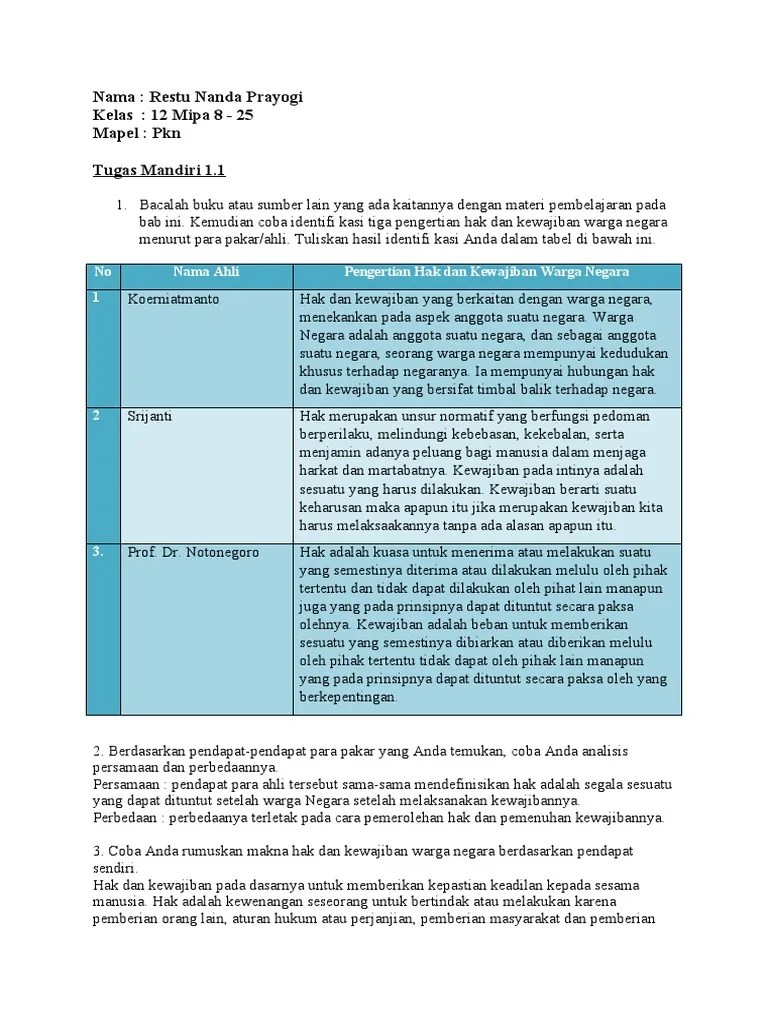 Nama : Restu Nanda Prayogi
Kelas : 12 Mipa 8 - 25
Mapel : Pkn

Tugas Mandiri 1.1

1. Bacalah buku atau sumber lain yang ada kaitannya dengan materi pembelajaran pada bab ini. Kemudian coba identifi kasi tiga pengertian hak dan kewajiban warga negara menurut para pakar/ahli. Tuliskan hasil identifi kasi Anda dalam tabel di bawah ini.

| No | Nama Ahli | Pengertian Hak dan Kewajiban Warga Negara |
|---|---|---|
| 1 | Koerniatmanto | Hak dan kewajiban yang berkaitan dengan warga negara, menekankan pada aspek anggota suatu negara. Warga Negara adalah anggota suatu negara, dan sebagai anggota suatu negara, seorang warga negara mempunyai kedudukan khusus terhadap negaranya. Ia mempunyai hubungan hak dan kewajiban yang bersifat timbal balik terhadap negara. |
| 2 | Srijanti | Hak merupakan unsur normatif yang berfungsi pedoman berperilaku, melindungi kebebasan, kekebalan, serta menjamin adanya peluang bagi manusia dalam menjaga harkat dan martabatnya. Kewajiban pada intinya adalah sesuatu yang harus dilakukan. Kewajiban berarti suatu keharusan maka apapun itu jika merupakan kewajiban kita harus melaksaakannya tanpa ada alasan apapun itu. |
| 3. | Prof. Dr. Notonegoro | Hak adalah kuasa untuk menerima atau melakukan suatu yang semestinya diterima atau dilakukan melulu oleh pihak tertentu dan tidak dapat dilakukan oleh pihat lain manapun juga yang pada prinsipnya dapat dituntut secara paksa olehnya. Kewajiban adalah beban untuk memberikan sesuatu yang semestinya dibiarkan atau diberikan melulu oleh pihak tertentu tidak dapat oleh pihak lain manapun yang pada prinsipnya dapat dituntut secara paksa oleh yang berkepentingan. |

2. Berdasarkan pendapat-pendapat para pakar yang Anda temukan, coba Anda analisis persamaan dan perbedaannya.
Persamaan : pendapat para ahli tersebut sama-sama mendefinisikan hak adalah segala sesuatu yang dapat dituntut setelah warga Negara setelah melaksanakan kewajibannya.
Perbedaan : perbedaanya terletak pada cara pemerolehan hak dan pemenuhan kewajibannya.

3. Coba Anda rumuskan makna hak dan kewajiban warga negara berdasarkan pendapat sendiri.
Hak dan kewajiban pada dasarnya untuk memberikan kepastian keadilan kepada sesama manusia. Hak adalah kewenangan seseorang untuk bertindak atau melakukan karena pemberian orang lain, aturan hukum atau perjanjian, pemberian masyarakat dan pemberian